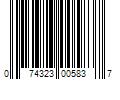 0 74323 00583 7